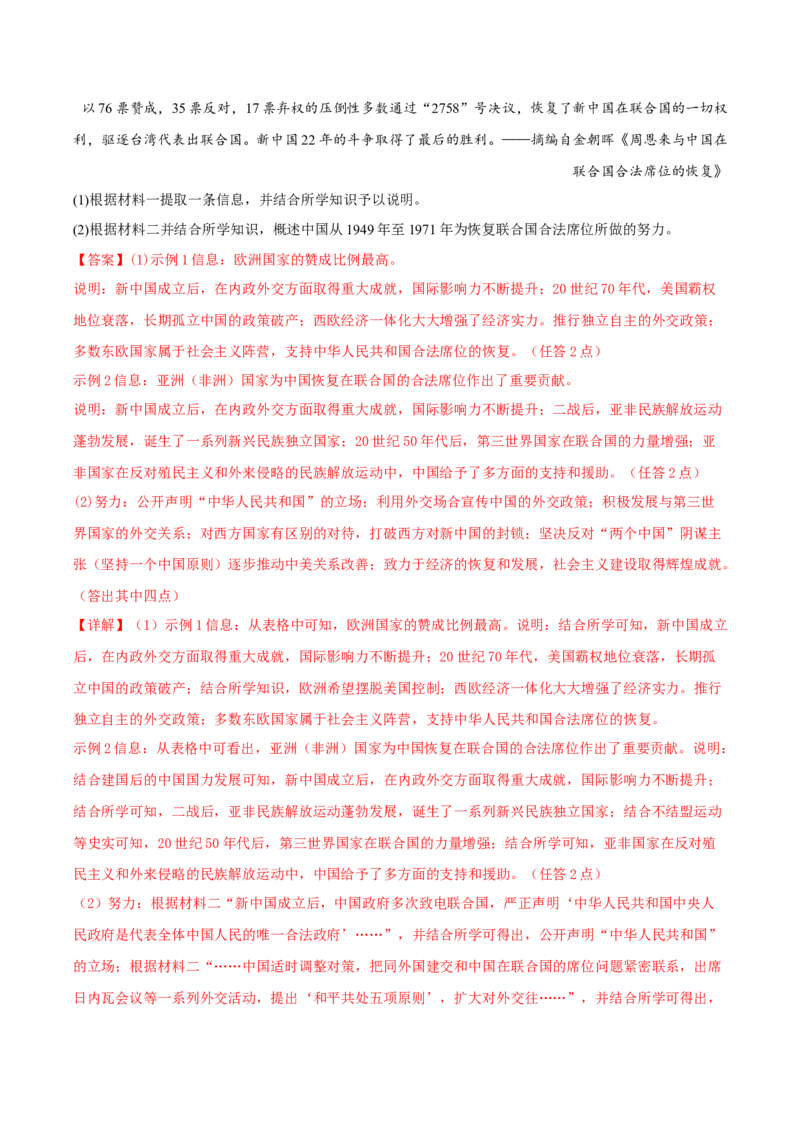 以76票赞成，35票反对，17票弃权的压倒性多数通过“2758”号决议，恢复了新中国在联合国的一切权利，驱逐台湾代表出联合国。新中国22年的斗争取得了最后的胜利。——摘编自金朝晖《周恩来与中国在联合国合法席位的恢复》

(1)根据材料一提取一条信息，并结合所学知识予以说明。

(2)根据材料二并结合所学知识，概述中国从1949年至1971年为恢复联合国合法席位所做的努力。

【答案】(1)示例1信息：欧洲国家的赞成比例最高。

说明：新中国成立后，在内政外交方面取得重大成就，国际影响力不断提升；20世纪70年代，美国霸权地位衰落，长期孤立中国的政策破产；西欧经济一体化大大增强了经济实力。推行独立自主的外交政策；多数东欧国家属于社会主义阵营，支持中华人民共和国合法席位的恢复。（任答2点）

示例2信息：亚洲（非洲）国家为中国恢复在联合国的合法席位作出了重要贡献。

说明：新中国成立后，在内政外交方面取得重大成就，国际影响力不断提升；二战后，亚非民族解放运动蓬勃发展，诞生了一系列新兴民族独立国家；20世纪50年代后，第三世界国家在联合国的力量增强；亚非国家在反对殖民主义和外来侵略的民族解放运动中，中国给予了多方面的支持和援助。（任答2点）

(2)努力：公开声明“中华人民共和国”的立场；利用外交场合宣传中国的外交政策；积极发展与第三世界国家的外交关系；对西方国家有区别的对待，打破西方对新中国的封锁；坚决反对“两个中国”阴谋主张（坚持一个中国原则）逐步推动中美关系改善；致力于经济的恢复和发展，社会主义建设取得辉煌成就。（答出其中四点）

【详解】（1）示例1信息：从表格中可知，欧洲国家的赞成比例最高。说明：结合所学可知，新中国成立后，在内政外交方面取得重大成就，国际影响力不断提升；20世纪70年代，美国霸权地位衰落，长期孤立中国的政策破产；结合所学知识，欧洲希望摆脱美国控制；西欧经济一体化大大增强了经济实力。推行独立自主的外交政策；多数东欧国家属于社会主义阵营，支持中华人民共和国合法席位的恢复。

示例2信息：从表格中可看出，亚洲（非洲）国家为中国恢复在联合国的合法席位作出了重要贡献。说明：结合建国后的中国国力发展可知，新中国成立后，在内政外交方面取得重大成就，国际影响力不断提升；结合所学可知，二战后，亚非民族解放运动蓬勃发展，诞生了一系列新兴民族独立国家；结合不结盟运动等史实可知，20世纪50年代后，第三世界国家在联合国的力量增强；结合所学可知，亚非国家在反对殖民主义和外来侵略的民族解放运动中，中国给予了多方面的支持和援助。（任答2点）

（2）努力：根据材料二“新中国成立后，中国政府多次致电联合国，严正声明‘中华人民共和国中央人民政府是代表全体中国人民的唯一合法政府’……”，并结合所学可得出，公开声明“中华人民共和国”的立场；根据材料二“……中国适时调整对策，把同外国建交和中国在联合国的席位问题紧密联系，出席日内瓦会议等一系列外交活动，提出‘和平共处五项原则’，扩大对外交往……”，并结合所学可得出，